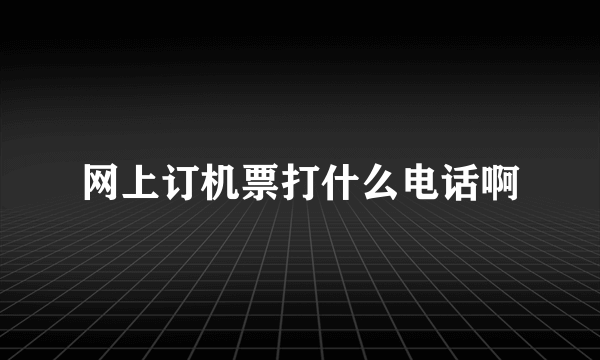 网上订机票打什么电话啊